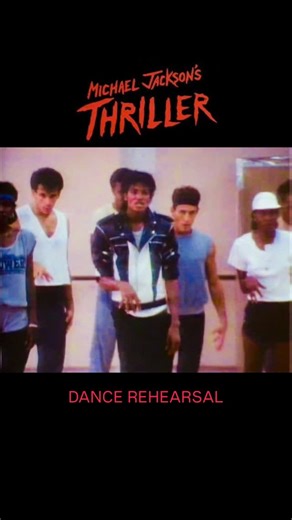 MICHAEL JACKSON'S
THRILLER

DANCE REHEARSAL